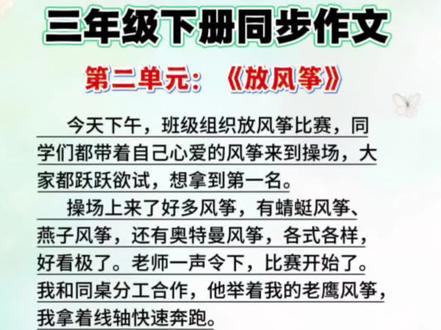 三年级下册同步作文

第二单元：《放风筝》

今天下午，班级组织放风筝比赛，同学们都带着自己心爱的风筝来到操场，大家都跃跃欲试，想拿到第一名。

操场上来了好多风筝，有蜻蜓风筝、燕子风筝，还有奥特曼风筝，各式各样，好看极了。老师一声令下，比赛开始了。我和同桌分工合作，他举着我的老鹰风筝，我拿着线轴快速奔跑。